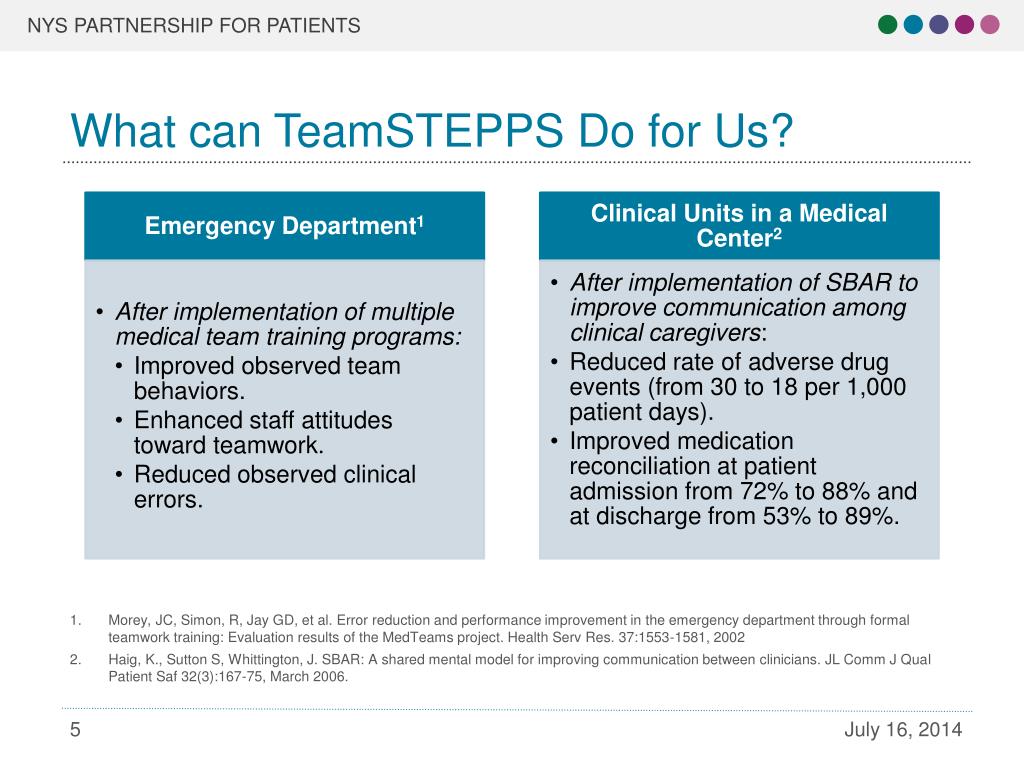 NYS PARTNERSHIP FOR PATIENTS

What can TeamSTEPPS Do for Us?

Emergency Department$^1$

• After implementation of multiple medical team training programs:
• Improved observed team behaviors.
• Enhanced staff attitudes toward teamwork.
• Reduced observed clinical errors.

Clinical Units in a Medical Center$^2$

• After implementation of SBAR to improve communication among clinical caregivers:
• Reduced rate of adverse drug events (from 30 to 18 per 1,000 patient days).
• Improved medication reconciliation at patient admission from 72% to 88% and at discharge from 53% to 89%.

1. Morey, JC, Simon, R, Jay GD, et al. Error reduction and performance improvement in the emergency department through formal teamwork training: Evaluation results of the MedTeams project. Health Serv Res. 37:1553-1581, 2002
2. Haig, K., Sutton S, Whittington, J. SBAR: A shared mental model for improving communication between clinicians. JL Comm J Qual Patient Saf 32(3):167-75, March 2006.

5

July 16, 2014